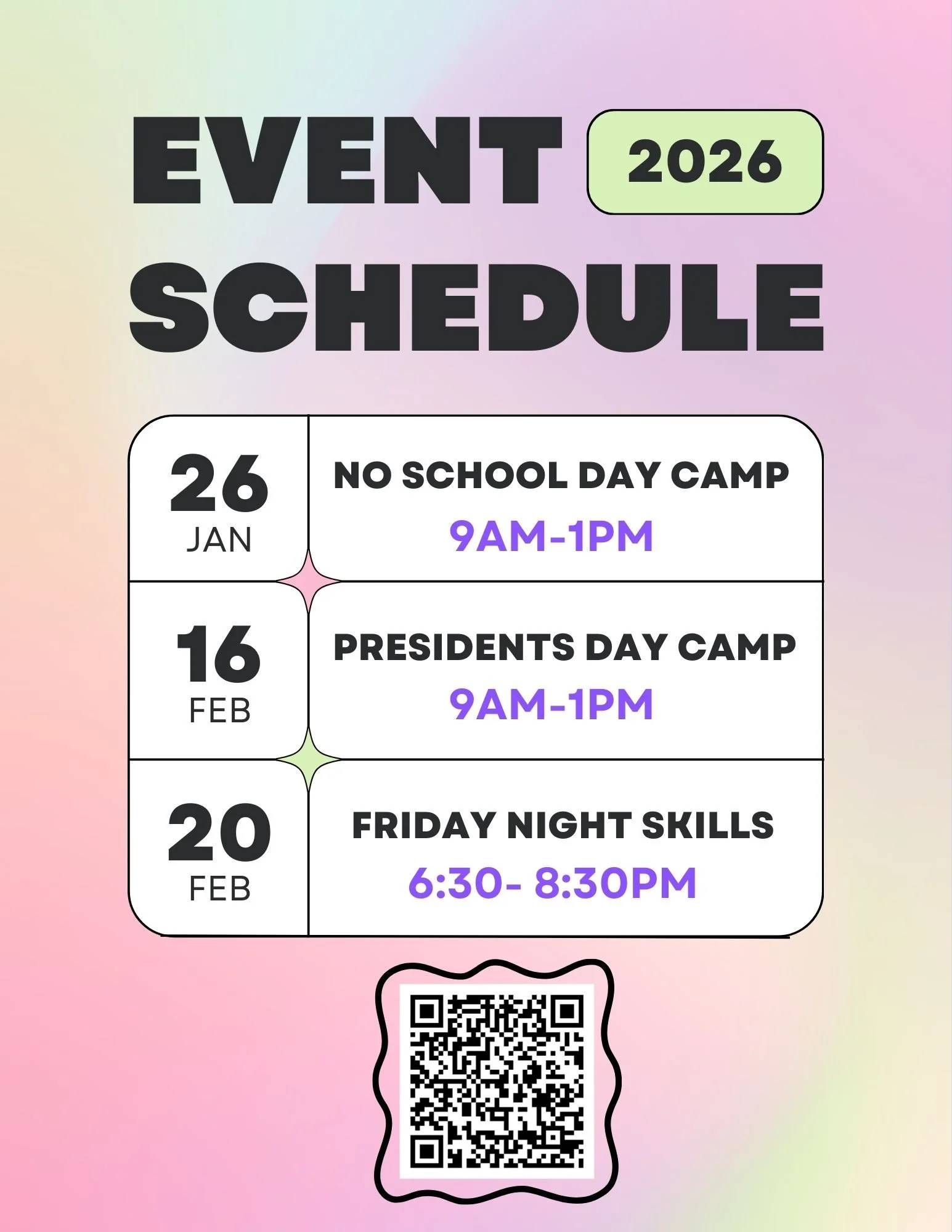 EVENT 2026
SCHEDULE

26
JAN

NO SCHOOL DAY CAMP
9AM-1PM

16
FEB

PRESIDENTS DAY CAMP
9AM-1PM

20
FEB

FRIDAY NIGHT SKILLS
6:30- 8:30PM